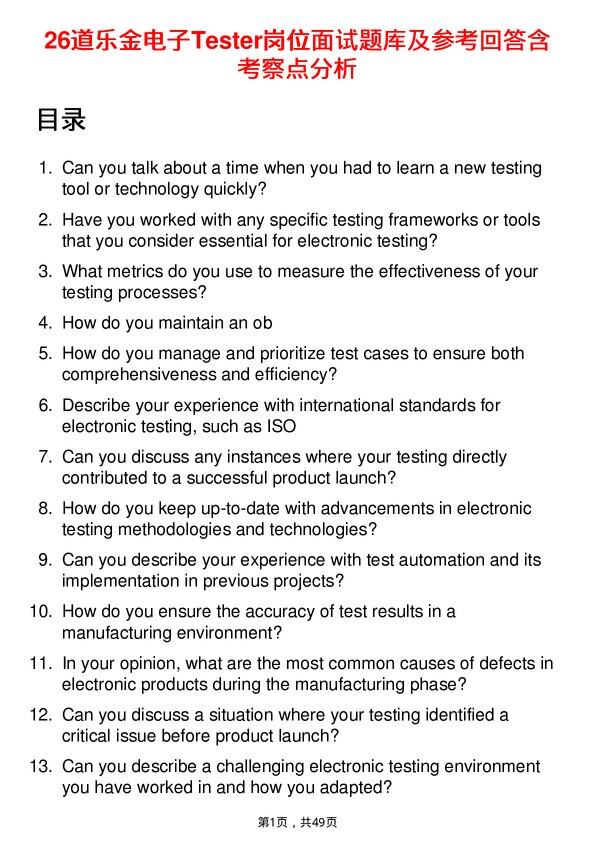 26道乐金电子Tester岗位面试题库及参考回答含考察点分析

目录

1. Can you talk about a time when you had to learn a new testing tool or technology quickly?
2. Have you worked with any specific testing frameworks or tools that you consider essential for electronic testing?
3. What metrics do you use to measure the effectiveness of your testing processes?
4. How do you maintain an ob
5. How do you manage and prioritize test cases to ensure both comprehensiveness and efficiency?
6. Describe your experience with international standards for electronic testing, such as ISO
7. Can you discuss any instances where your testing directly contributed to a successful product launch?
8. How do you keep up-to-date with advancements in electronic testing methodologies and technologies?
9. Can you describe your experience with test automation and its implementation in previous projects?
10. How do you ensure the accuracy of test results in a manufacturing environment?
11. In your opinion, what are the most common causes of defects in electronic products during the manufacturing phase?
12. Can you discuss a situation where your testing identified a critical issue before product launch?
13. Can you describe a challenging electronic testing environment you have worked in and how you adapted?

第1页，共49页